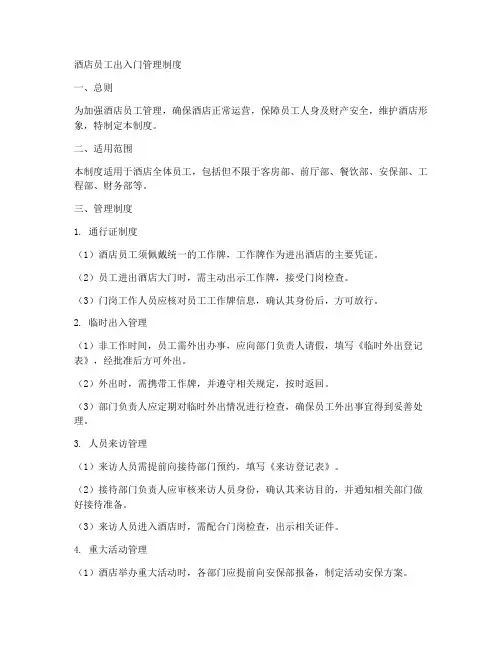 酒店员工出入门管理制度

一、总则

为加强酒店员工管理，确保酒店正常运营，保障员工人身及财产安全，维护酒店形象，特制定本制度。

二、适用范围

本制度适用于酒店全体员工，包括但不限于客房部、前厅部、餐饮部、安保部、工程部、财务部等。

三、管理制度

1. 通行证制度

（1）酒店员工须佩戴统一的工作牌，工作牌作为进出酒店的主要凭证。

（2）员工进出酒店大门时，需主动出示工作牌，接受门岗检查。

（3）门岗工作人员应核对员工工作牌信息，确认其身份后，方可放行。

2. 临时出入管理

（1）非工作时间，员工需外出办事，应向部门负责人请假，填写《临时外出登记表》，经批准后方可外出。

（2）外出时，需携带工作牌，并遵守相关规定，按时返回。

（3）部门负责人应定期对临时外出情况进行检查，确保员工外出事宜得到妥善处理。

3. 人员来访管理

（1）来访人员需提前向接待部门预约，填写《来访登记表》。

（2）接待部门负责人应审核来访人员身份，确认其来访目的，并通知相关部门做好接待准备。

（3）来访人员进入酒店时，需配合门岗检查，出示相关证件。

4. 重大活动管理

（1）酒店举办重大活动时，各部门应提前向安保部报备，制定活动安保方案。